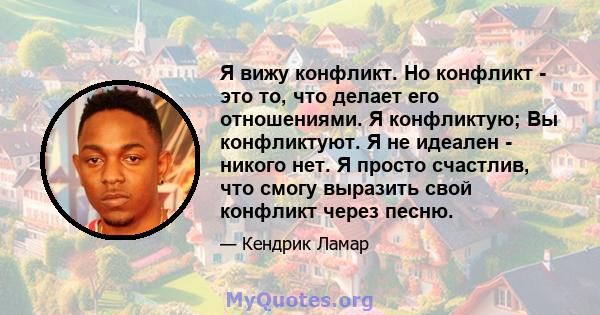 Я вижу конфликт. Но конфликт - это то, что делает его отношениями. Я конфликтую; Вы конфликтуют. Я не идеален - никого нет. Я просто счастлив, что смогу выразить свой конфликт через песню.

— Кендрик Ламар

MyQuotes.org